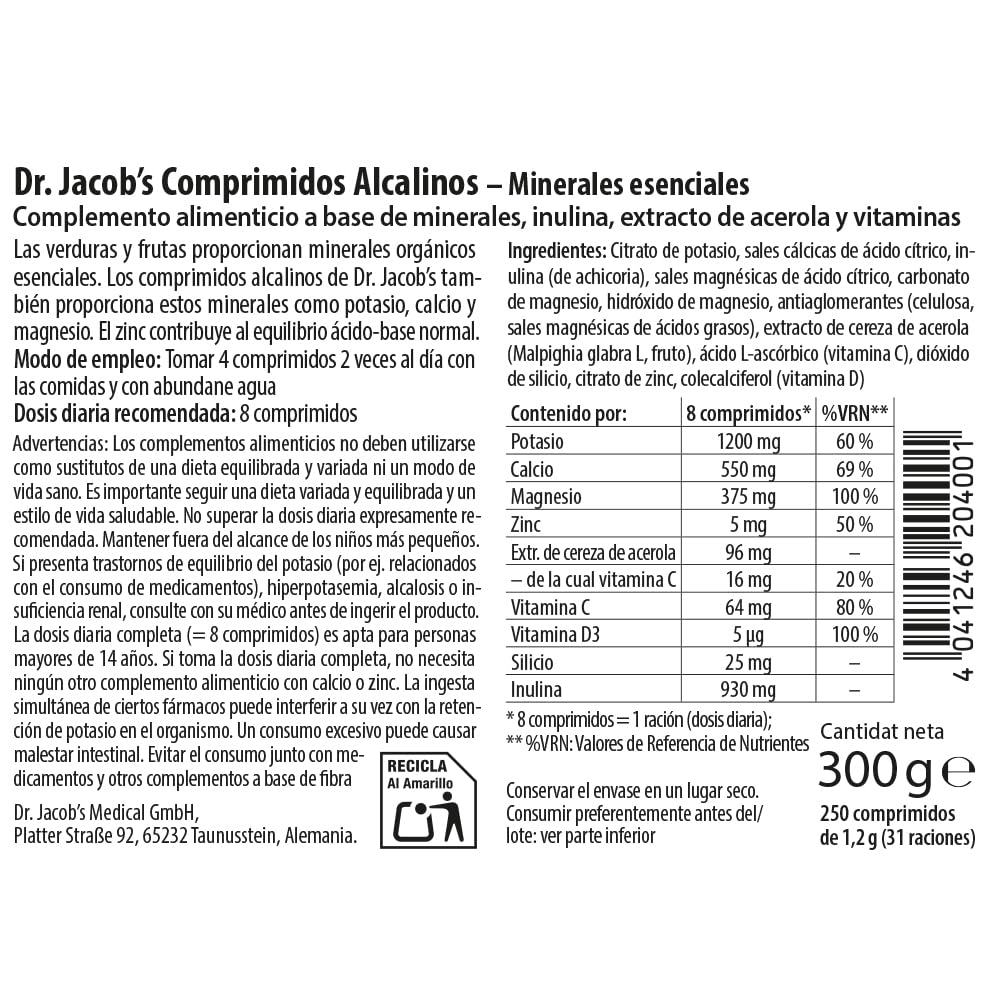 Dr. Jacob's Comprimidos Alcalinos – Minerales esenciales
Complemento alimenticio a base de minerales, inulina, extracto de acerola y vitaminas

Las verduras y frutas proporcionan minerales orgánicos esenciales. Los comprimidos alcalinos de Dr. Jacob's también proporciona estos minerales como potasio, calcio y magnesio. El zinc contribuye al equilibrio ácido-base normal.
Modo de empleo: Tomar 4 comprimidos 2 veces al día con las comidas y con abundane agua
Dosis diaria recomendada: 8 comprimidos

Advertencias: Los complementos alimenticios no deben utilizarse como sustitutos de una dieta equilibrada y variada ni un modo de vida sano. Es importante seguir una dieta variada y equilibrada y un estilo de vida saludable. No superar la dosis diaria expresamente recomendada. Mantener fuera del alcance de los niños más pequeños. Si presenta trastornos de equilibrio del potasio (por ej. relacionados con el consumo de medicamentos), hiperpotasemia, alcalosis o insuficiencia renal, consulte con su médico antes de ingerir el producto. La dosis diaria completa (= 8 comprimidos) es apta para personas mayores de 14 años. Si toma la dosis diaria completa, no necesita ningún otro complemento alimenticio con calcio o zinc. La ingesta simultánea de ciertos fármacos puede interferir a su vez con la retención de potasio en el organismo. Un consumo excesivo puede causar malestar intestinal. Evitar el consumo junto con medicamentos y otros complementos a base de fibra

RECICLA
Al Amarillo

Dr. Jacob's Medical GmbH,
Platter Straße 92, 65232 Taunusstein, Alemania.

Ingredientes: Citrato de potasio, sales cálcicas de ácido cítrico, inulina (de achicoria), sales magnésicas de ácido cítrico, carbonato de magnesio, hidróxido de magnesio, antiaglomerantes (celulosa, sales magnésicas de ácidos grasos), extracto de cereza de acerola (Malpighia glabra L, fruto), ácido L-ascórbico (vitamina C), dióxido de silicio, citrato de zinc, colecalciferol (vitamina D)

| Contenido por: | 8 comprimidos* | %VRN** |
|---|---|---|
| Potasio | 1200 mg | 60 % |
| Calcio | 550 mg | 69 % |
| Magnesio | 375 mg | 100 % |
| Zinc | 5 mg | 50 % |
| Extr. de cereza de acerola | 96 mg | – |
| – de la cual vitamina C | 16 mg | 20 % |
| Vitamina C | 64 mg | 80 % |
| Vitamina D3 | 5 µg | 100 % |
| Silicio | 25 mg | – |
| Inulina | 930 mg | – |

* 8 comprimidos = 1 ración (dosis diaria);
** %VRN: Valores de Referencia de Nutrientes

Conservar el envase en un lugar seco.
Consumir preferentemente antes del/
lote: ver parte inferior

4 041246 204001

Cantidat neta
300 g ℮
250 comprimidos
de 1,2 g (31 raciones)